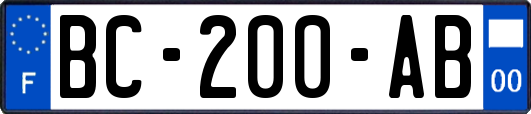 F

BC-200-AB

00